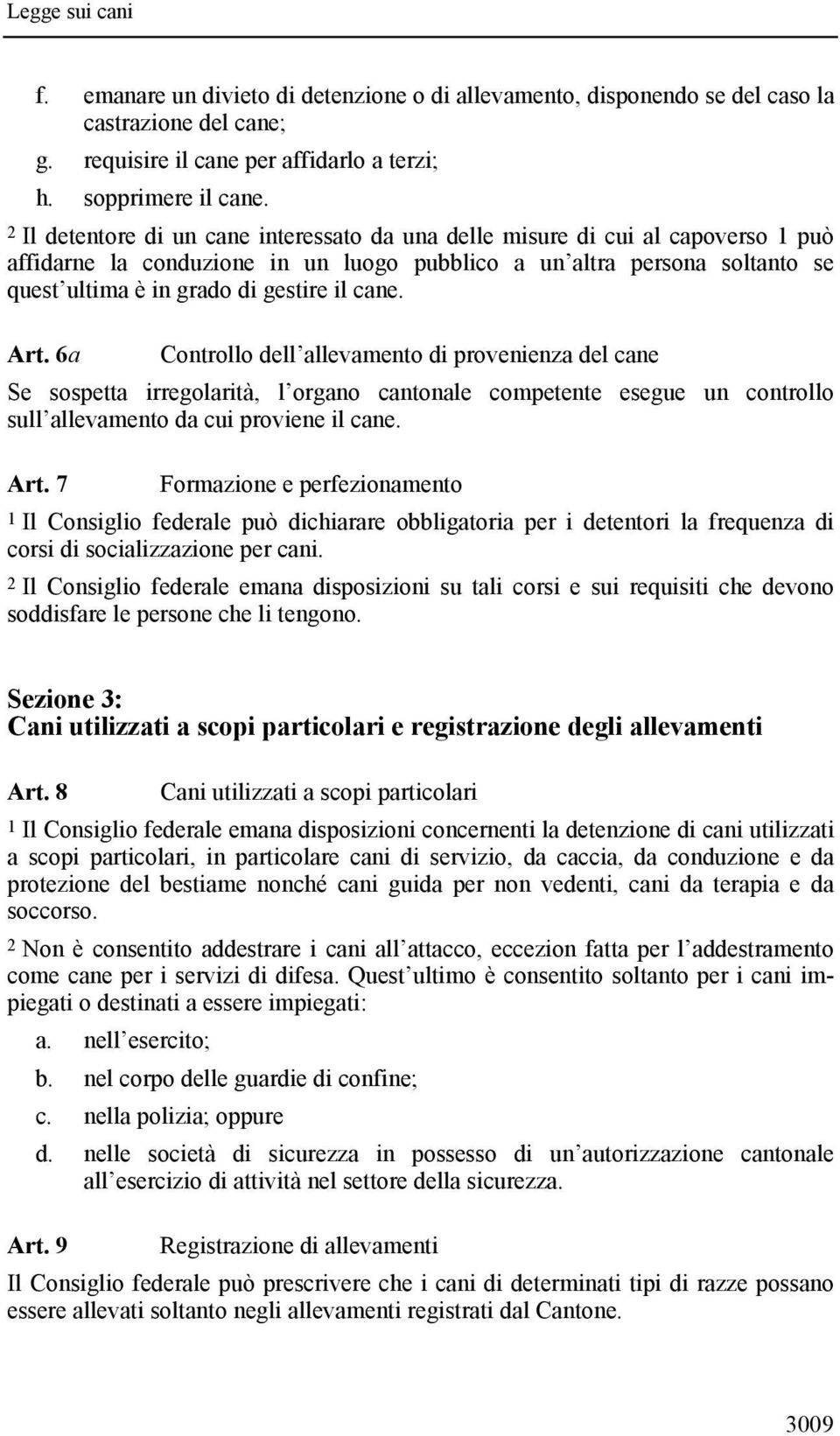 Legge sui cani

f. emanare un divieto di detenzione o di allevamento, disponendo se del caso la castrazione del cane;

g. requisire il cane per affidarlo a terzi;

h. sopprimere il cane.

2 Il detentore di un cane interessato da una delle misure di cui al capoverso 1 può affidarne la conduzione in un luogo pubblico a un altra persona soltanto se quest ultima è in grado di gestire il cane.

Art. 6a Controllo dell allevamento di provenienza del cane

Se sospetta irregolarità, l organo cantonale competente esegue un controllo sull allevamento da cui proviene il cane.

Art. 7 Formazione e perfezionamento

1 Il Consiglio federale può dichiarare obbligatoria per i detentori la frequenza di corsi di socializzazione per cani.

2 Il Consiglio federale emana disposizioni su tali corsi e sui requisiti che devono soddisfare le persone che li tengono.

Sezione 3:
Cani utilizzati a scopi particolari e registrazione degli allevamenti

Art. 8 Cani utilizzati a scopi particolari

1 Il Consiglio federale emana disposizioni concernenti la detenzione di cani utilizzati a scopi particolari, in particolare cani di servizio, da caccia, da conduzione e da protezione del bestiame nonché cani guida per non vedenti, cani da terapia e da soccorso.

2 Non è consentito addestrare i cani all attacco, eccezion fatta per l addestramento come cane per i servizi di difesa. Quest ultimo è consentito soltanto per i cani impiegati o destinati a essere impiegati:

a. nell esercito;

b. nel corpo delle guardie di confine;

c. nella polizia; oppure

d. nelle società di sicurezza in possesso di un autorizzazione cantonale all esercizio di attività nel settore della sicurezza.

Art. 9 Registrazione di allevamenti

Il Consiglio federale può prescrivere che i cani di determinati tipi di razze possano essere allevati soltanto negli allevamenti registrati dal Cantone.

3009